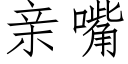 亲嘴